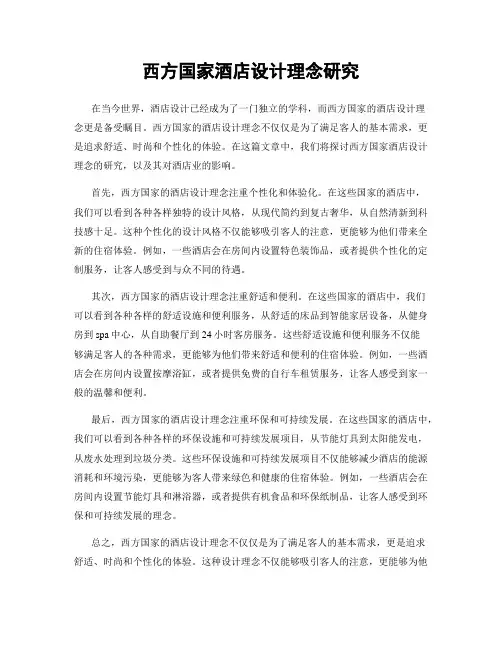 西方国家酒店设计理念研究

在当今世界，酒店设计已经成为了一门独立的学科，而西方国家的酒店设计理念更是备受瞩目。西方国家的酒店设计理念不仅仅是为了满足客人的基本需求，更是追求舒适、时尚和个性化的体验。在这篇文章中，我们将探讨西方国家酒店设计理念的研究，以及其对酒店业的影响。

首先，西方国家的酒店设计理念注重个性化和体验化。在这些国家的酒店中，我们可以看到各种各样独特的设计风格，从现代简约到复古奢华，从自然清新到科技感十足。这种个性化的设计风格不仅能够吸引客人的注意，更能够为他们带来全新的住宿体验。例如，一些酒店会在房间内设置特色装饰品，或者提供个性化的定制服务，让客人感受到与众不同的待遇。

其次，西方国家的酒店设计理念注重舒适和便利。在这些国家的酒店中，我们可以看到各种各样的舒适设施和便利服务，从舒适的床品到智能家居设备，从健身房到spa中心，从自助餐厅到24小时客房服务。这些舒适设施和便利服务不仅能够满足客人的各种需求，更能够为他们带来舒适和便利的住宿体验。例如，一些酒店会在房间内设置按摩浴缸，或者提供免费的自行车租赁服务，让客人感受到家一般的温馨和便利。

最后，西方国家的酒店设计理念注重环保和可持续发展。在这些国家的酒店中，我们可以看到各种各样的环保设施和可持续发展项目，从节能灯具到太阳能发电，从废水处理到垃圾分类。这些环保设施和可持续发展项目不仅能够减少酒店的能源消耗和环境污染，更能够为客人带来绿色和健康的住宿体验。例如，一些酒店会在房间内设置节能灯具和淋浴器，或者提供有机食品和环保纸制品，让客人感受到环保和可持续发展的理念。

总之，西方国家的酒店设计理念不仅仅是为了满足客人的基本需求，更是追求舒适、时尚和个性化的体验。这种设计理念不仅能够吸引客人的注意，更能够为他